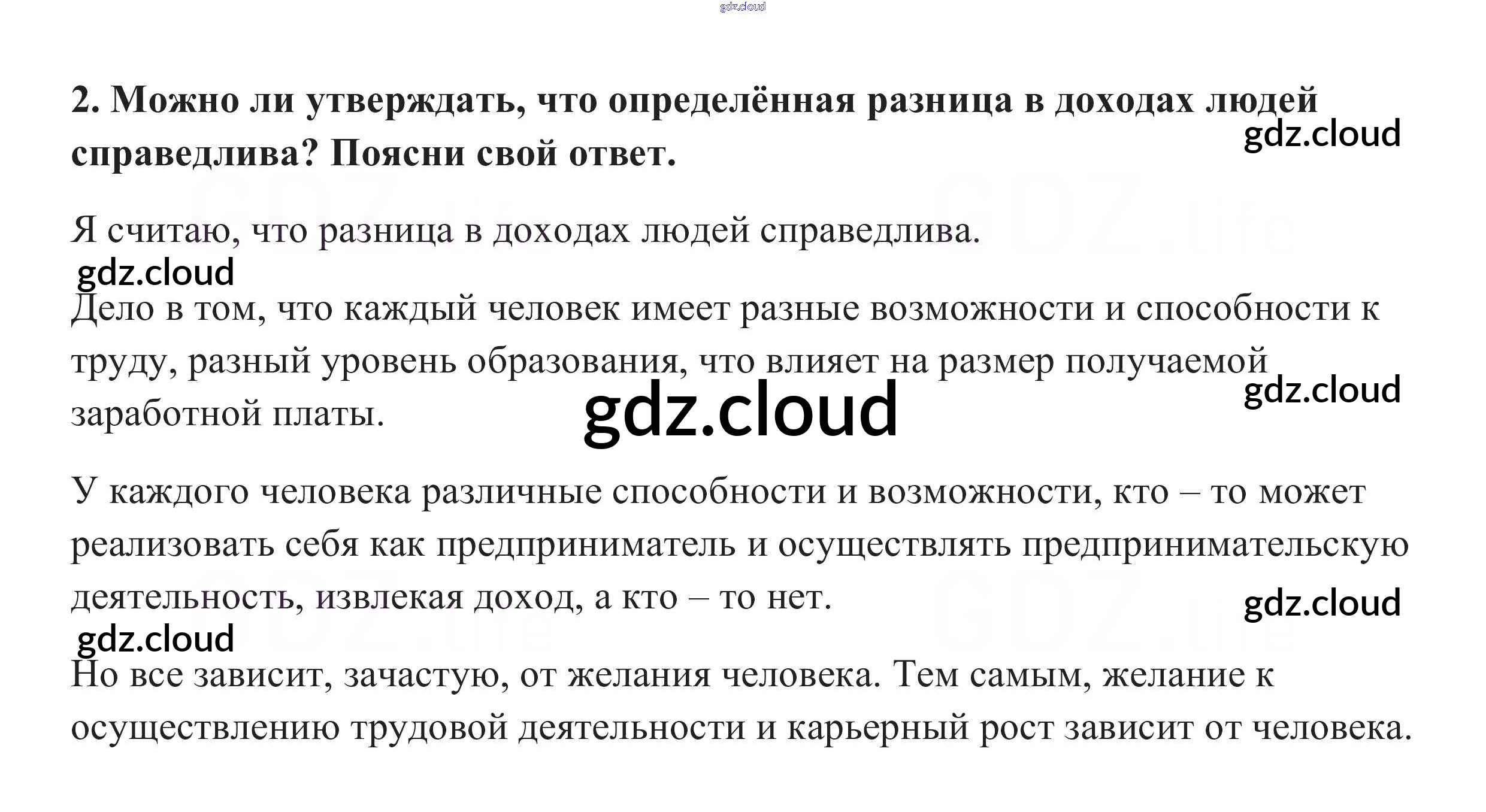 gdz.cloud

2. Можно ли утверждать, что определённая разница в доходах людей справедлива? Поясни свой ответ.

gdz.cloud

Я считаю, что разница в доходах людей справедлива.

gdz.cloud

Дело в том, что каждый человек имеет разные возможности и способности к труду, разный уровень образования, что влияет на размер получаемой заработной платы.

gdz.cloud

gdz.cloud

У каждого человека различные способности и возможности, кто – то может реализовать себя как предприниматель и осуществлять предпринимательскую деятельность, извлекая доход, а кто – то нет.

gdz.cloud

gdz.cloud

Но все зависит, зачастую, от желания человека. Тем самым, желание к осуществлению трудовой деятельности и карьерный рост зависит от человека.